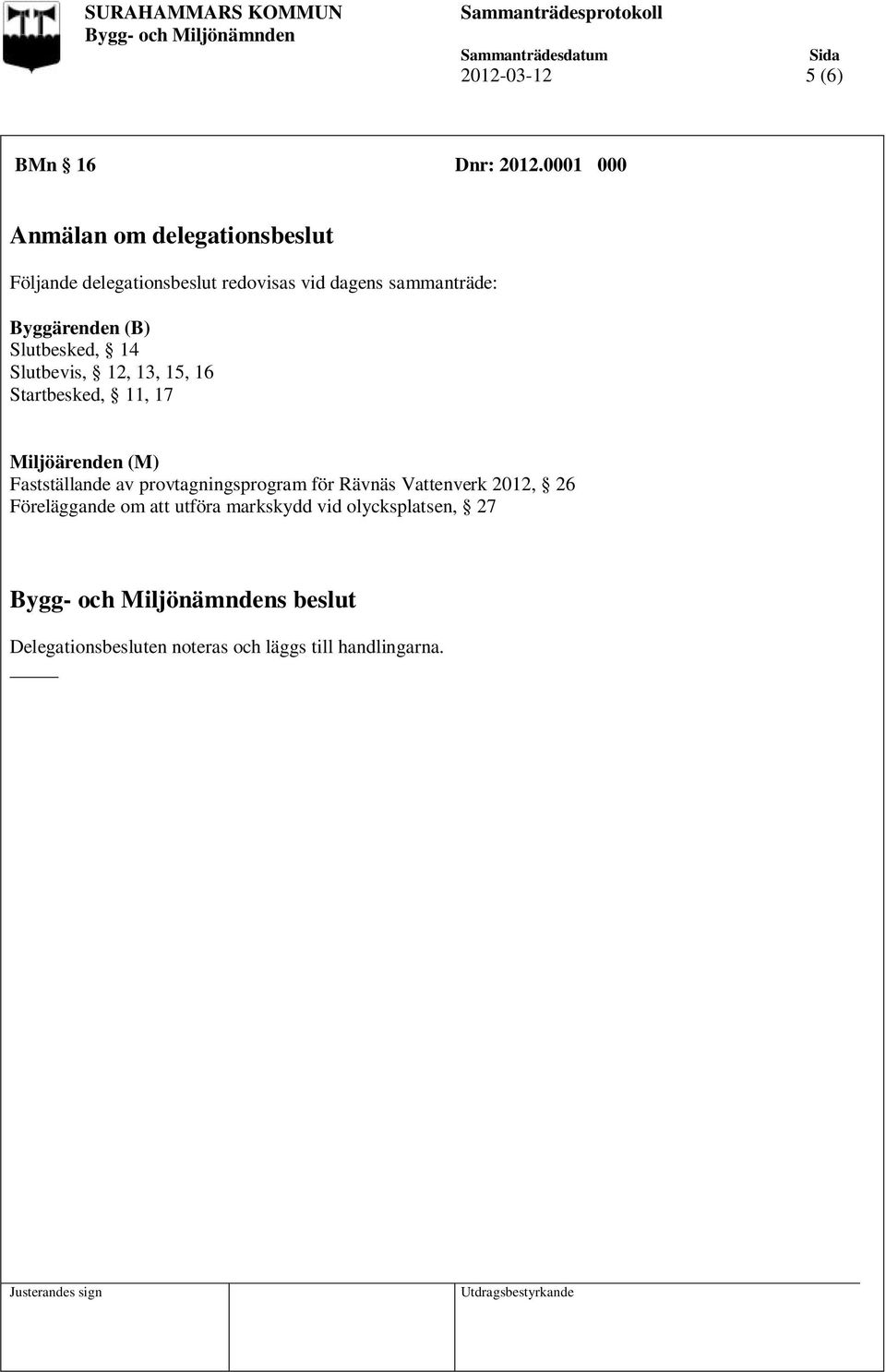 SURAHAMMARS KOMMUN
Bygg- och Miljönämnden

Sammanträdesprotokoll

Sammanträdesdatum
2012-03-12

Sida
5 (6)

BMn § 16 Dnr: 2012.0001 000

Anmälan om delegationsbeslut

Följande delegationsbeslut redovisas vid dagens sammanträde:

Byggärenden (B)
Slutbesked, § 14
Slutbevis, § 12, 13, 15, 16
Startbesked, § 11, 17

Miljöärenden (M)
Fastställande av provtagningsprogram för Rävnäs Vattenverk 2012, § 26
Föreläggande om att utföra markskydd vid olycksplatsen, § 27

Bygg- och Miljönämndens beslut

Delegationsbesluten noteras och läggs till handlingarna.

Justerandes sign

Utdragsbestyrkande